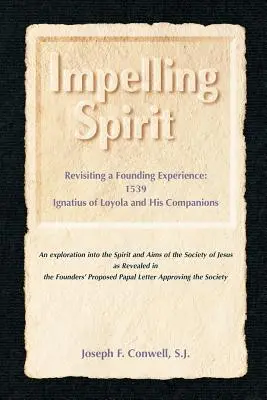 Impelling Spirit

Revisiting a Founding Experience:
1539
Ignatius of Loyola and His Companions

An exploration into the Spirit and Aims of the Society of Jesus as Revealed in the Founders' Proposed Papal Letter Approving the Society

Joseph F. Conwell, S.J.